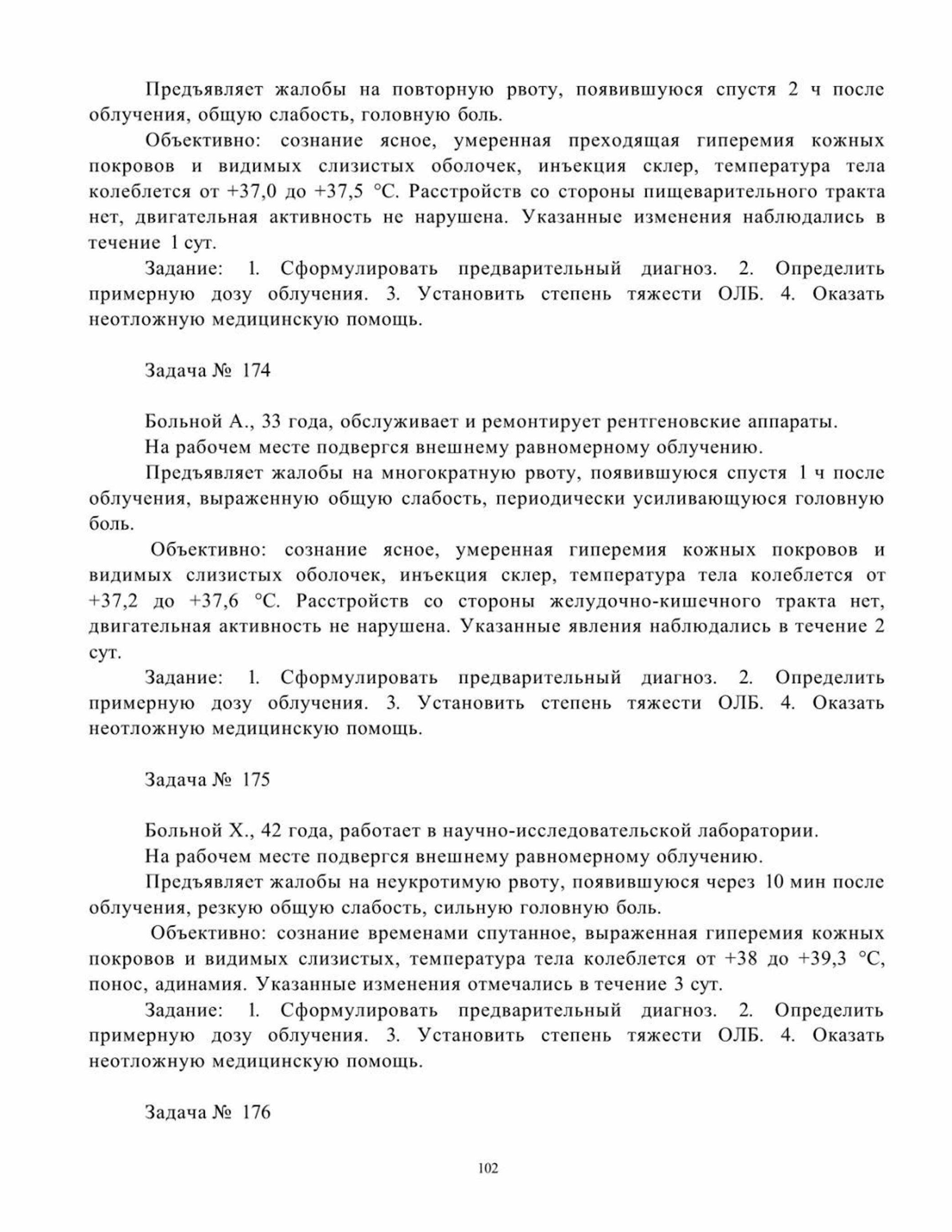 Предъявляет жалобы на повторную рвоту, появившуюся спустя 2 ч после облучения, общую слабость, головную боль.

Объективно: сознание ясное, умеренная преходящая гиперемия кожных покровов и видимых слизистых оболочек, инъекция склер, температура тела колеблется от +37,0 до +37,5 °С. Расстройств со стороны пищеварительного тракта нет, двигательная активность не нарушена. Указанные изменения наблюдались в течение 1 сут.

Задание: 1. Сформулировать предварительный диагноз. 2. Определить примерную дозу облучения. 3. Установить степень тяжести ОЛБ. 4. Оказать неотложную медицинскую помощь.

Задача № 174

Больной А., 33 года, обслуживает и ремонтирует рентгеновские аппараты.

На рабочем месте подвергся внешнему равномерному облучению.

Предъявляет жалобы на многократную рвоту, появившуюся спустя 1 ч после облучения, выраженную общую слабость, периодически усиливающуюся головную боль.

Объективно: сознание ясное, умеренная гиперемия кожных покровов и видимых слизистых оболочек, инъекция склер, температура тела колеблется от +37,2 до +37,6 °С. Расстройств со стороны желудочно-кишечного тракта нет, двигательная активность не нарушена. Указанные явления наблюдались в течение 2 сут.

Задание: 1. Сформулировать предварительный диагноз. 2. Определить примерную дозу облучения. 3. Установить степень тяжести ОЛБ. 4. Оказать неотложную медицинскую помощь.

Задача № 175

Больной Х., 42 года, работает в научно-исследовательской лаборатории.

На рабочем месте подвергся внешнему равномерному облучению.

Предъявляет жалобы на неукротимую рвоту, появившуюся через 10 мин после облучения, резкую общую слабость, сильную головную боль.

Объективно: сознание временами спутанное, выраженная гиперемия кожных покровов и видимых слизистых, температура тела колеблется от +38 до +39,3 °С, понос, адинамия. Указанные изменения отмечались в течение 3 сут.

Задание: 1. Сформулировать предварительный диагноз. 2. Определить примерную дозу облучения. 3. Установить степень тяжести ОЛБ. 4. Оказать неотложную медицинскую помощь.

Задача № 176

102